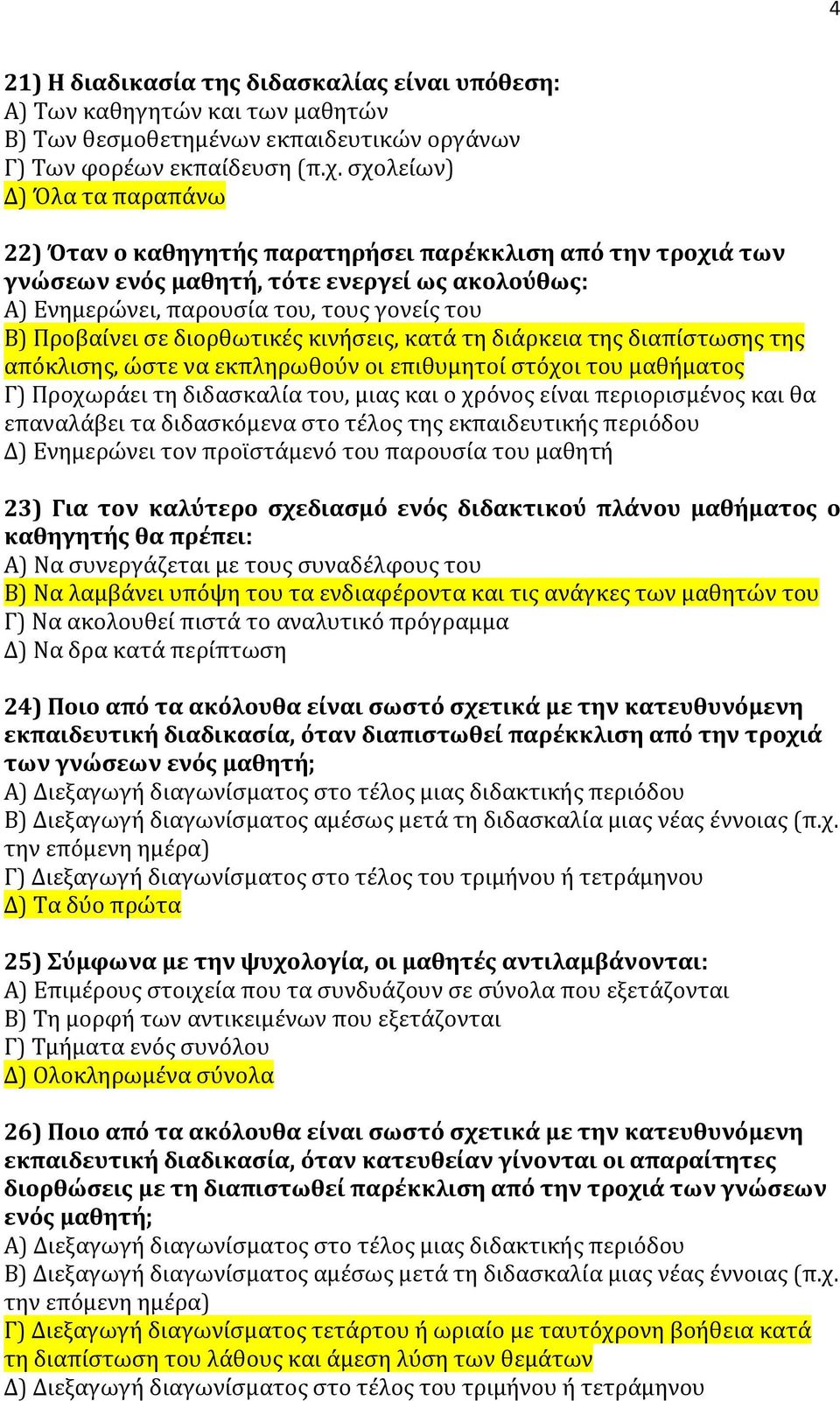 4

21) Η διαδικασία της διδασκαλίας είναι υπόθεση:
Α) Των καθηγητών και των μαθητών
Β) Των θεσμοθετημένων εκπαιδευτικών οργάνων
Γ) Των φορέων εκπαίδευση (π.χ. σχολείων)
Δ) Όλα τα παραπάνω

22) Όταν ο καθηγητής παρατηρήσει παρέκκλιση από την τροχιά των γνώσεων ενός μαθητή, τότε ενεργεί ως ακολούθως:
Α) Ενημερώνει, παρουσία του, τους γονείς του
Β) Προβαίνει σε διορθωτικές κινήσεις, κατά τη διάρκεια της διαπίστωσης της απόκλισης, ώστε να εκπληρωθούν οι επιθυμητοί στόχοι του μαθήματος
Γ) Προχωράει τη διδασκαλία του, μιας και ο χρόνος είναι περιορισμένος και θα επαναλάβει τα διδασκόμενα στο τέλος της εκπαιδευτικής περιόδου
Δ) Ενημερώνει τον προϊστάμενό του παρουσία του μαθητή

23) Για τον καλύτερο σχεδιασμό ενός διδακτικού πλάνου μαθήματος ο καθηγητής θα πρέπει:
Α) Να συνεργάζεται με τους συναδέλφους του
Β) Να λαμβάνει υπόψη του τα ενδιαφέροντα και τις ανάγκες των μαθητών του
Γ) Να ακολουθεί πιστά το αναλυτικό πρόγραμμα
Δ) Να δρα κατά περίπτωση

24) Ποιο από τα ακόλουθα είναι σωστό σχετικά με την κατευθυνόμενη εκπαιδευτική διαδικασία, όταν διαπιστωθεί παρέκκλιση από την τροχιά των γνώσεων ενός μαθητή;
Α) Διεξαγωγή διαγωνίσματος στο τέλος μιας διδακτικής περιόδου
Β) Διεξαγωγή διαγωνίσματος αμέσως μετά τη διδασκαλία μιας νέας έννοιας (π.χ. την επόμενη ημέρα)
Γ) Διεξαγωγή διαγωνίσματος στο τέλος του τριμήνου ή τετράμηνου
Δ) Τα δύο πρώτα

25) Σύμφωνα με την ψυχολογία, οι μαθητές αντιλαμβάνονται:
Α) Επιμέρους στοιχεία που τα συνδυάζουν σε σύνολα που εξετάζονται
Β) Τη μορφή των αντικειμένων που εξετάζονται
Γ) Τμήματα ενός συνόλου
Δ) Ολοκληρωμένα σύνολα

26) Ποιο από τα ακόλουθα είναι σωστό σχετικά με την κατευθυνόμενη εκπαιδευτική διαδικασία, όταν κατευθείαν γίνονται οι απαραίτητες διορθώσεις με τη διαπιστωθεί παρέκκλιση από την τροχιά των γνώσεων ενός μαθητή;
Α) Διεξαγωγή διαγωνίσματος στο τέλος μιας διδακτικής περιόδου
Β) Διεξαγωγή διαγωνίσματος αμέσως μετά τη διδασκαλία μιας νέας έννοιας (π.χ. την επόμενη ημέρα)
Γ) Διεξαγωγή διαγωνίσματος τετάρτου ή ωριαίο με ταυτόχρονη βοήθεια κατά τη διαπίστωση του λάθους και άμεση λύση των θεμάτων
Δ) Διεξαγωγή διαγωνίσματος στο τέλος του τριμήνου ή τετράμηνου